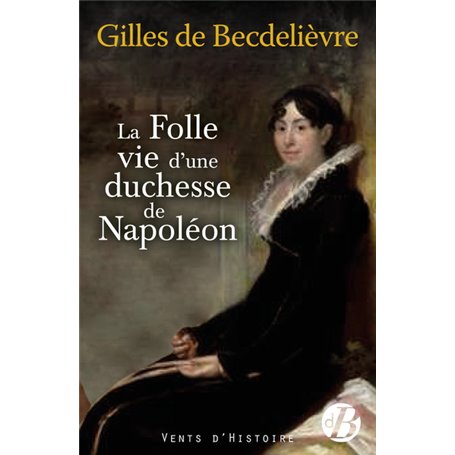 Gilles de Becdelièvre

La Folle vie d'une duchesse de Napoléon

VENTS D'HISTOIRE

dB